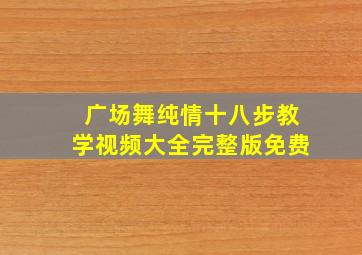 广场舞纯情十八步教学视频大全完整版免费